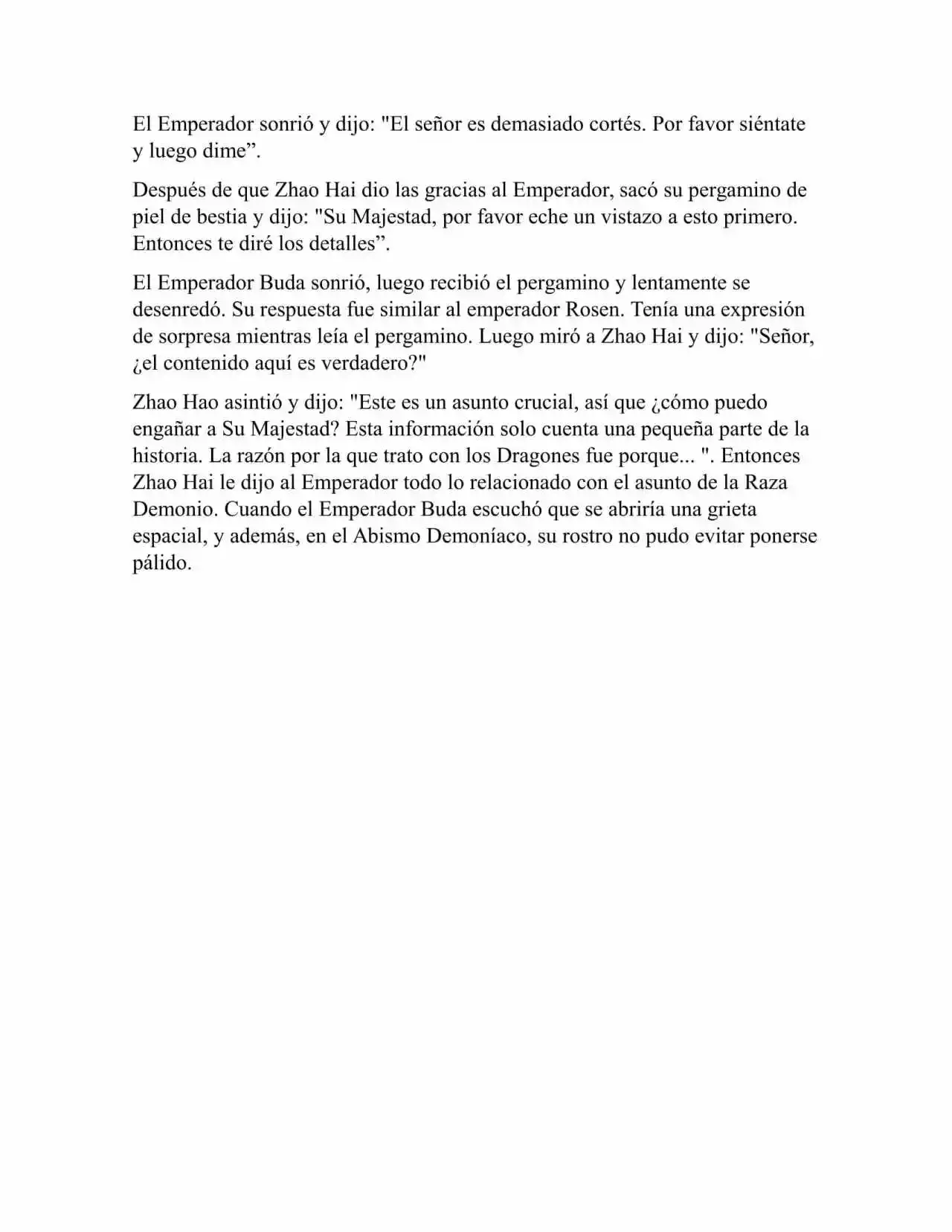 El Emperador sonrió y dijo: "El señor es demasiado cortés. Por favor siéntate y luego dime”.

Después de que Zhao Hai dio las gracias al Emperador, sacó su pergamino de piel de bestia y dijo: "Su Majestad, por favor eche un vistazo a esto primero. Entonces te diré los detalles”.

El Emperador Buda sonrió, luego recibió el pergamino y lentamente se desenredó. Su respuesta fue similar al emperador Rosen. Tenía una expresión de sorpresa mientras leía el pergamino. Luego miró a Zhao Hai y dijo: "Señor, ¿el contenido aquí es verdadero?"

Zhao Hao asintió y dijo: "Este es un asunto crucial, así que ¿cómo puedo engañar a Su Majestad? Esta información solo cuenta una pequeña parte de la historia. La razón por la que trato con los Dragones fue porque... ". Entonces Zhao Hai le dijo al Emperador todo lo relacionado con el asunto de la Raza Demonio. Cuando el Emperador Buda escuchó que se abriría una grieta espacial, y además, en el Abismo Demoníaco, su rostro no pudo evitar ponerse pálido.